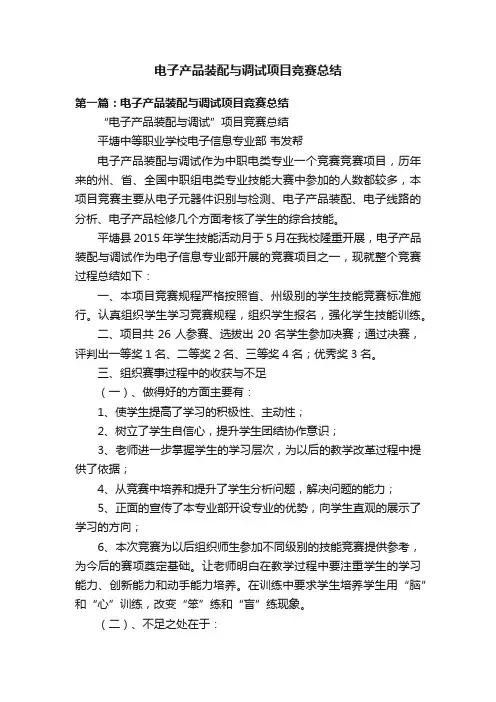 电子产品装配与调试项目竞赛总结

第一篇：电子产品装配与调试项目竞赛总结

“电子产品装配与调试”项目竞赛总结

平塘中等职业学校电子信息专业部 韦发帮

电子产品装配与调试作为中职电类专业一个竞赛竞赛项目，历年来的州、省、全国中职组电类专业技能大赛中参加的人数都较多，本项目竞赛主要从电子元器件识别与检测、电子产品装配、电子线路的分析、电子产品检修几个方面考核了学生的综合技能。

平塘县 2015 年学生技能活动月于 5 月在我校隆重开展，电子产品装配与调试作为电子信息专业部开展的竞赛项目之一，现就整个竞赛过程总结如下：

一、本项目竞赛规程严格按照省、州级别的学生技能竞赛标准施行。认真组织学生学习竞赛规程，组织学生报名，强化学生技能训练。

二、项目共 26 人参赛、选拔出 20 名学生参加决赛；通过决赛，评判出一等奖 1 名、二等奖 2 名、三等奖 4 名；优秀奖 3 名。

三、组织赛事过程中的收获与不足

（一）、做得好的方面主要有：

1、使学生提高了学习的积极性、主动性；

2、树立了学生自信心，提升学生团结协作意识；

3、老师进一步掌握学生的学习层次，为以后的教学改革过程中提供了依据；

4、从竞赛中培养和提升了学生分析问题，解决问题的能力；

5、正面的宣传了本专业部开设专业的优势，向学生直观的展示了学习的方向；

6、本次竞赛为以后组织师生参加不同级别的技能竞赛提供参考，为今后的赛项奠定基础。让老师明白在教学过程中要注重学生的学习能力、创新能力和动手能力培养。在训练中要求学生培养学生用“脑”和“心”训练，改变“笨”练和“盲”练现象。

（二）、不足之处在于：